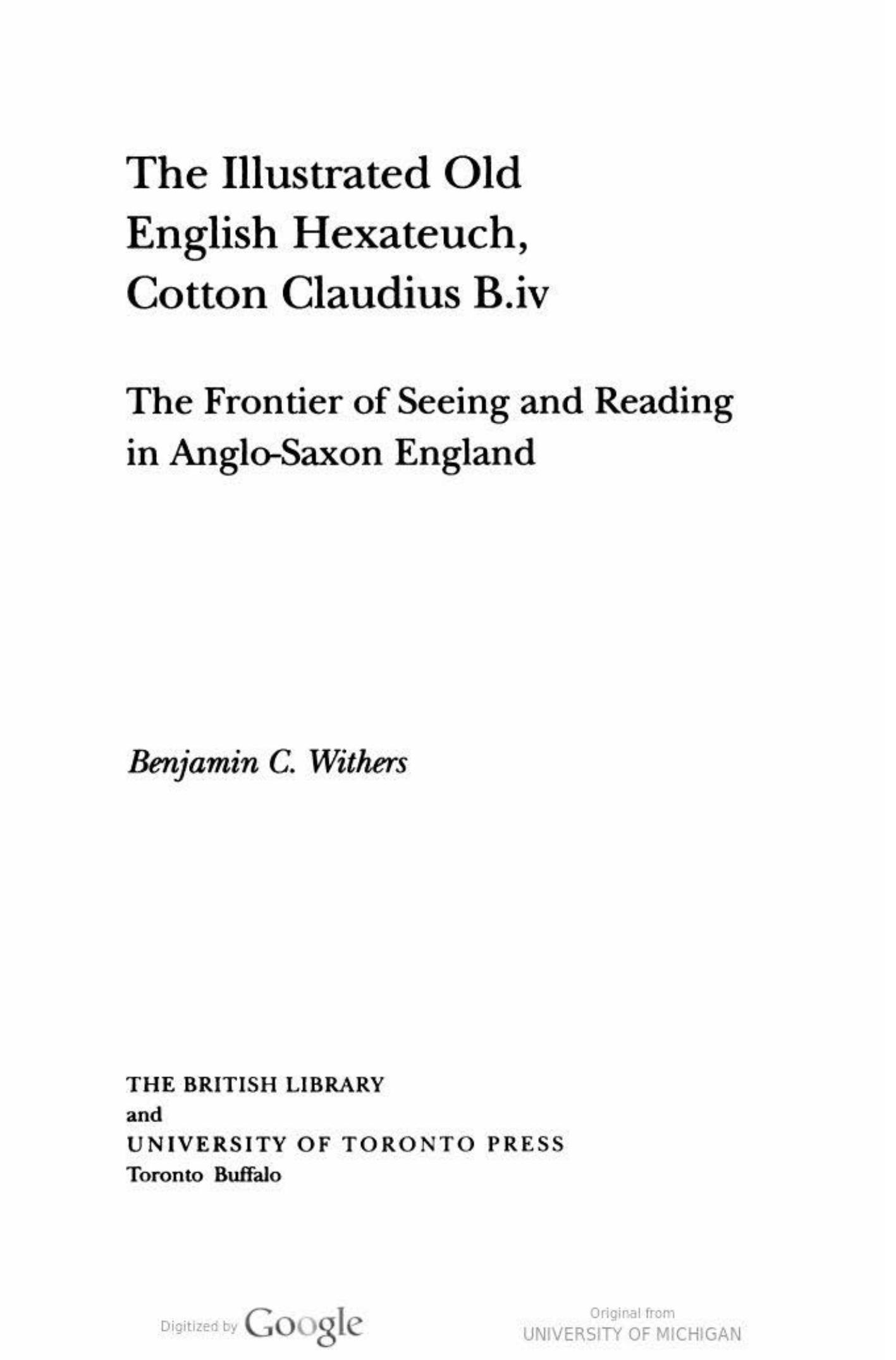 The Illustrated Old English Hexateuch, Cotton Claudius B.iv

The Frontier of Seeing and Reading in Anglo-Saxon England

Benjamin C. Withers

THE BRITISH LIBRARY
and
UNIVERSITY OF TORONTO PRESS
Toronto Buffalo

Digitized by Google

Original from
UNIVERSITY OF MICHIGAN